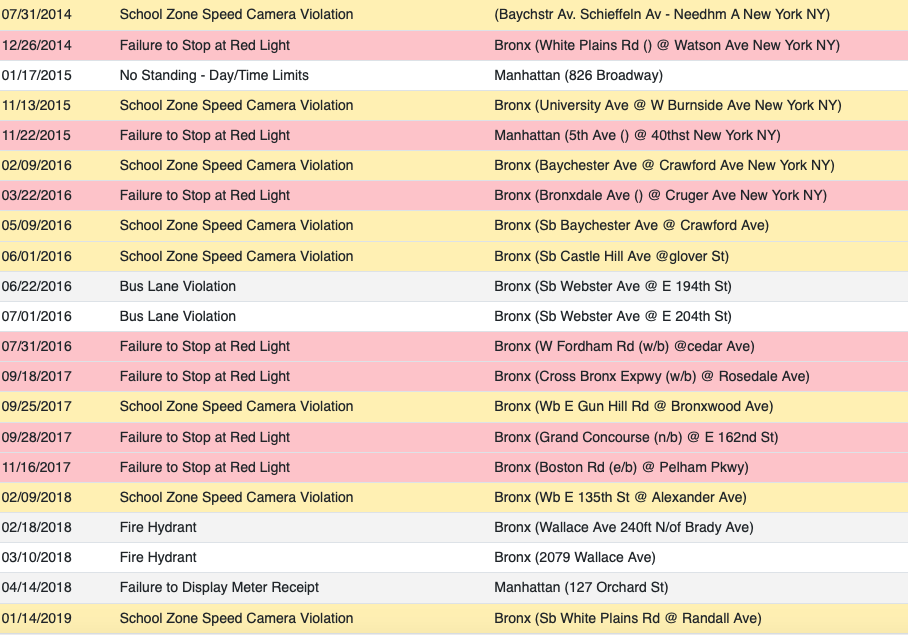 | | | |
|---|---|---|
| 07/31/2014 | School Zone Speed Camera Violation | (Baychstr Av. Schieffeln Av - Needhm A New York NY) |
| 12/26/2014 | Failure to Stop at Red Light | Bronx (White Plains Rd () @ Watson Ave New York NY) |
| 01/17/2015 | No Standing - Day/Time Limits | Manhattan (826 Broadway) |
| 11/13/2015 | School Zone Speed Camera Violation | Bronx (University Ave @ W Burnside Ave New York NY) |
| 11/22/2015 | Failure to Stop at Red Light | Manhattan (5th Ave () @ 40thst New York NY) |
| 02/09/2016 | School Zone Speed Camera Violation | Bronx (Baychester Ave @ Crawford Ave New York NY) |
| 03/22/2016 | Failure to Stop at Red Light | Bronx (Bronxdale Ave () @ Cruger Ave New York NY) |
| 05/09/2016 | School Zone Speed Camera Violation | Bronx (Sb Baychester Ave @ Crawford Ave) |
| 06/01/2016 | School Zone Speed Camera Violation | Bronx (Sb Castle Hill Ave @glover St) |
| 06/22/2016 | Bus Lane Violation | Bronx (Sb Webster Ave @ E 194th St) |
| 07/01/2016 | Bus Lane Violation | Bronx (Sb Webster Ave @ E 204th St) |
| 07/31/2016 | Failure to Stop at Red Light | Bronx (W Fordham Rd (w/b) @cedar Ave) |
| 09/18/2017 | Failure to Stop at Red Light | Bronx (Cross Bronx Expwy (w/b) @ Rosedale Ave) |
| 09/25/2017 | School Zone Speed Camera Violation | Bronx (Wb E Gun Hill Rd @ Bronxwood Ave) |
| 09/28/2017 | Failure to Stop at Red Light | Bronx (Grand Concourse (n/b) @ E 162nd St) |
| 11/16/2017 | Failure to Stop at Red Light | Bronx (Boston Rd (e/b) @ Pelham Pkwy) |
| 02/09/2018 | School Zone Speed Camera Violation | Bronx (Wb E 135th St @ Alexander Ave) |
| 02/18/2018 | Fire Hydrant | Bronx (Wallace Ave 240ft N/of Brady Ave) |
| 03/10/2018 | Fire Hydrant | Bronx (2079 Wallace Ave) |
| 04/14/2018 | Failure to Display Meter Receipt | Manhattan (127 Orchard St) |
| 01/14/2019 | School Zone Speed Camera Violation | Bronx (Sb White Plains Rd @ Randall Ave) |